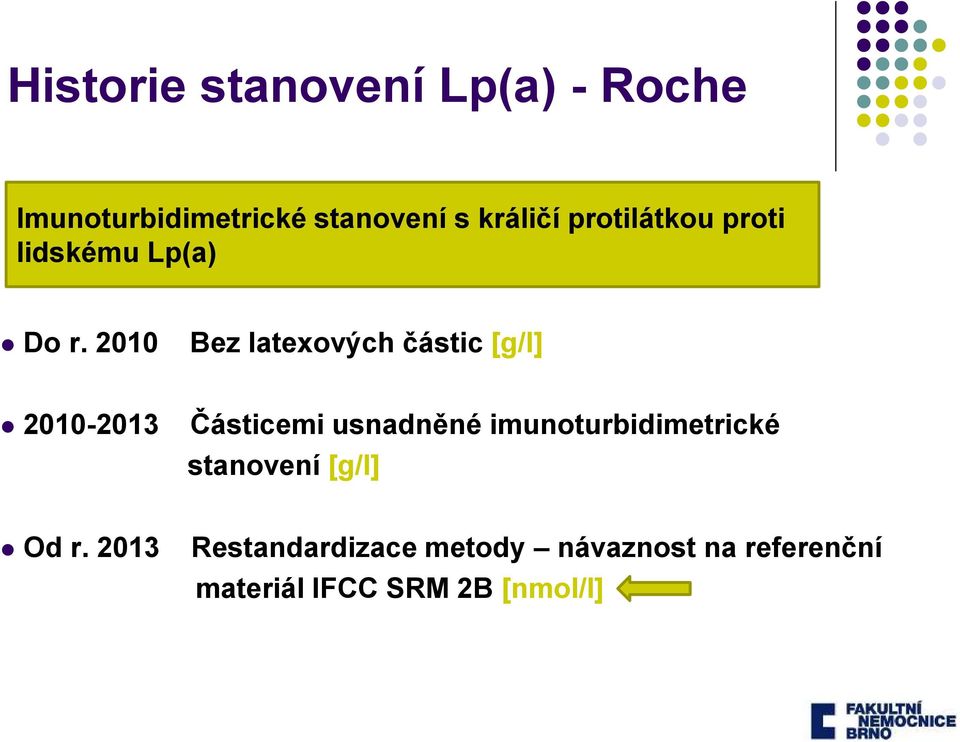 Historie stanovení Lp(a) - Roche

Imunoturbidimetrické stanovení s králičí protilátkou proti lidskému Lp(a)

Do r. 2010 Bez latexových částic [g/l]

2010-2013 Částicemi usnadněné imunoturbidimetrické stanovení [g/l]

Od r. 2013 Restandardizace metody – návaznost na referenční materiál IFCC SRM 2B [nmol/l]

FAKULTNÍ NEMOCNICE BRNO